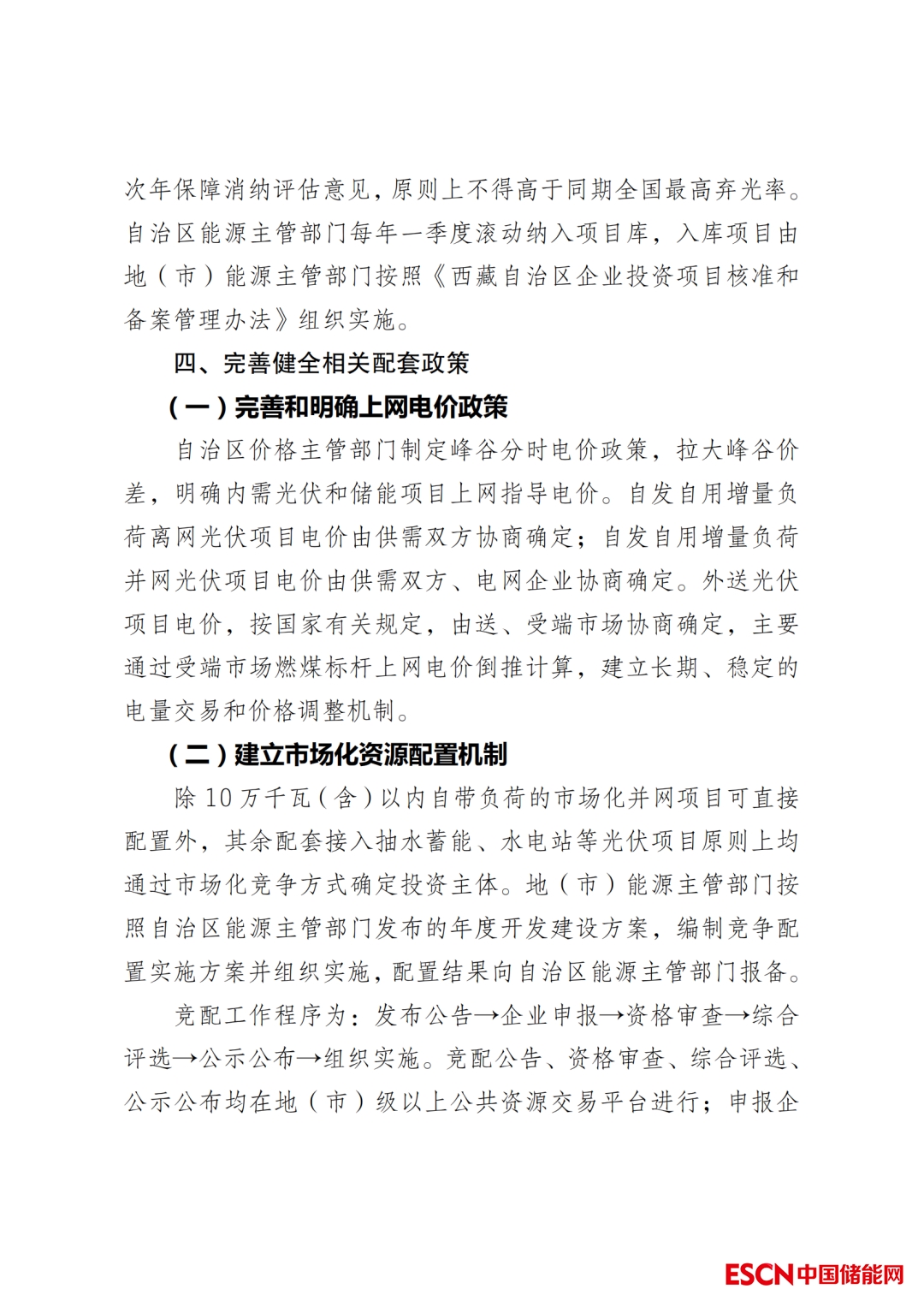 次年保障消纳评估意见，原则上不得高于同期全国最高弃光率。自治区能源主管部门每年一季度滚动纳入项目库，入库项目由地（市）能源主管部门按照《西藏自治区企业投资项目核准和备案管理办法》组织实施。

四、完善健全相关配套政策

（一）完善和明确上网电价政策

自治区价格主管部门制定峰谷分时电价政策，拉大峰谷价差，明确内需光伏和储能项目上网指导电价。自发自用增量负荷离网光伏项目电价由供需双方协商确定；自发自用增量负荷并网光伏项目电价由供需双方、电网企业协商确定。外送光伏项目电价，按国家有关规定，由送、受端市场协商确定，主要通过受端市场燃煤标杆上网电价倒推计算，建立长期、稳定的电量交易和价格调整机制。

（二）建立市场化资源配置机制

除10万千瓦（含）以内自带负荷的市场化并网项目可直接配置外，其余配套接入抽水蓄能、水电站等光伏项目原则上均通过市场化竞争方式确定投资主体。地（市）能源主管部门按照自治区能源主管部门发布的年度开发建设方案，编制竞争配置实施方案并组织实施，配置结果向自治区能源主管部门报备。

竞配工作程序为：发布公告→企业申报→资格审查→综合评选→公示公布→组织实施。竞配公告、资格审查、综合评选、公示公布均在地（市）级以上公共资源交易平台进行；申报企

ESCN中国储能网